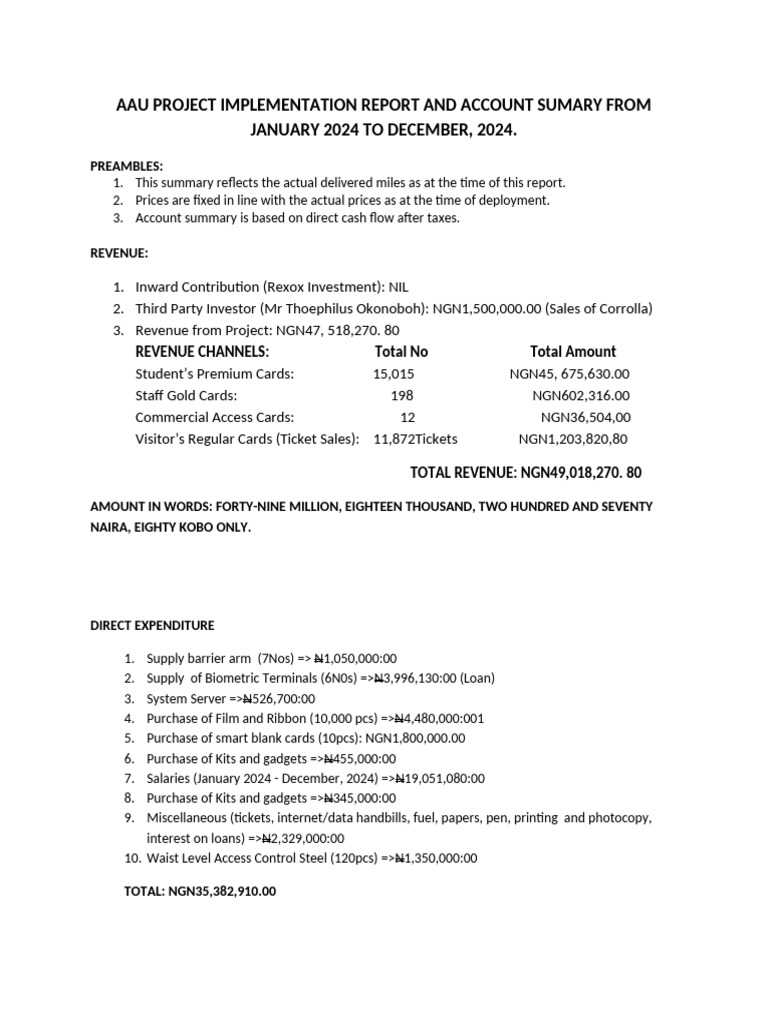 AAU PROJECT IMPLEMENTATION REPORT AND ACCOUNT SUMARY FROM JANUARY 2024 TO DECEMBER, 2024.

PREAMBLES:
1. This summary reflects the actual delivered miles as at the time of this report.
2. Prices are fixed in line with the actual prices as at the time of deployment.
3. Account summary is based on direct cash flow after taxes.

REVENUE:

1. Inward Contribution (Rexox Investment): NIL
2. Third Party Investor (Mr Thoephilus Okonoboh): NGN1,500,000.00 (Sales of Corrolla)
3. Revenue from Project: NGN47, 518,270. 80

| REVENUE CHANNELS: | Total No | Total Amount |
|---|---|---|
| Student's Premium Cards: | 15,015 | NGN45, 675,630.00 |
| Staff Gold Cards: | 198 | NGN602,316.00 |
| Commercial Access Cards: | 12 | NGN36,504,00 |
| Visitor's Regular Cards (Ticket Sales): | 11,872Tickets | NGN1,203,820,80 |

TOTAL REVENUE: NGN49,018,270. 80

AMOUNT IN WORDS: FORTY-NINE MILLION, EIGHTEEN THOUSAND, TWO HUNDRED AND SEVENTY NAIRA, EIGHTY KOBO ONLY.

DIRECT EXPENDITURE

1. Supply barrier arm (7Nos) => ₦1,050,000:00
2. Supply of Biometric Terminals (6N0s) =>₦3,996,130:00 (Loan)
3. System Server =>₦526,700:00
4. Purchase of Film and Ribbon (10,000 pcs) =>₦4,480,000:001
5. Purchase of smart blank cards (10pcs): NGN1,800,000.00
6. Purchase of Kits and gadgets =>₦455,000:00
7. Salaries (January 2024 - December, 2024) =>₦19,051,080:00
8. Purchase of Kits and gadgets =>₦345,000:00
9. Miscellaneous (tickets, internet/data handbills, fuel, papers, pen, printing and photocopy, interest on loans) =>₦2,329,000:00
10. Waist Level Access Control Steel (120pcs) =>₦1,350,000:00

TOTAL: NGN35,382,910.00